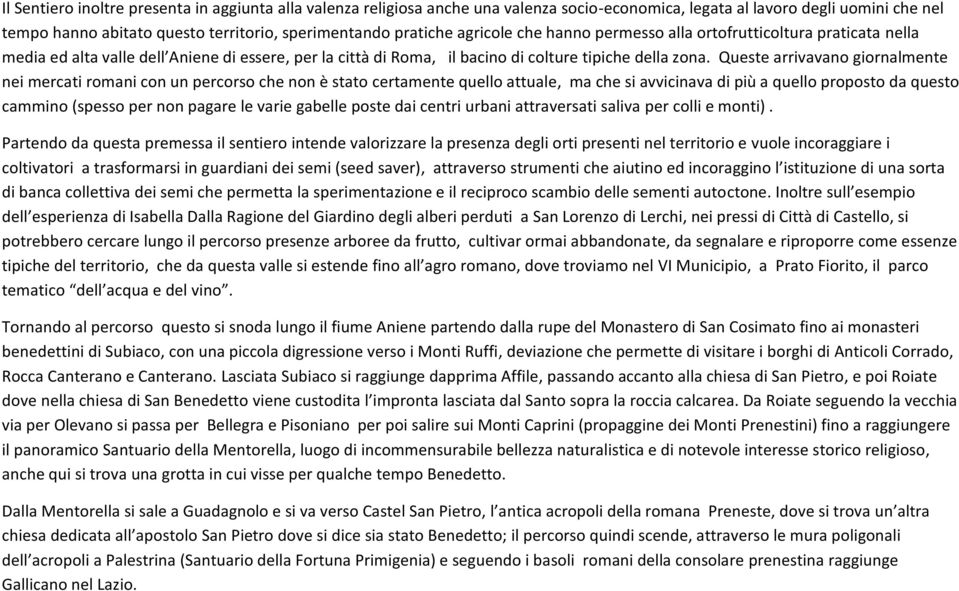 Il Sentiero inoltre presenta in aggiunta alla valenza religiosa anche una valenza socio-economica, legata al lavoro degli uomini che nel tempo hanno abitato questo territorio, sperimentando pratiche agricole che hanno permesso alla ortofrutticoltura praticata nella media ed alta valle dell'Aniene di essere, per la città di Roma, il bacino di colture tipiche della zona. Queste arrivavano giornalmente nei mercati romani con un percorso che non è stato certamente quello attuale, ma che si avvicinava di più a quello proposto da questo cammino (spesso per non pagare le varie gabelle poste dai centri urbani attraversati saliva per colli e monti) .

Partendo da questa premessa il sentiero intende valorizzare la presenza degli orti presenti nel territorio e vuole incoraggiare i coltivatori a trasformarsi in guardiani dei semi (seed saver), attraverso strumenti che aiutino ed incoraggino l'istituzione di una sorta di banca collettiva dei semi che permetta la sperimentazione e il reciproco scambio delle sementi autoctone. Inoltre sull'esempio dell'esperienza di Isabella Dalla Ragione del Giardino degli alberi perduti a San Lorenzo di Lerchi, nei pressi di Città di Castello, si potrebbero cercare lungo il percorso presenze arboree da frutto, cultivar ormai abbandonate, da segnalare e riproporre come essenze tipiche del territorio, che da questa valle si estende fino all'agro romano, dove troviamo nel VI Municipio, a Prato Fiorito, il parco tematico "dell'acqua e del vino".

Tornando al percorso questo si snoda lungo il fiume Aniene partendo dalla rupe del Monastero di San Cosimato fino ai monasteri benedettini di Subiaco, con una piccola digressione verso i Monti Ruffi, deviazione che permette di visitare i borghi di Anticoli Corrado, Rocca Canterano e Canterano. Lasciata Subiaco si raggiunge dapprima Affile, passando accanto alla chiesa di San Pietro, e poi Roiate dove nella chiesa di San Benedetto viene custodita l'impronta lasciata dal Santo sopra la roccia calcarea. Da Roiate seguendo la vecchia via per Olevano si passa per Bellegra e Pisoniano per poi salire sui Monti Caprini (propaggine dei Monti Prenestini) fino a raggiungere il panoramico Santuario della Mentorella, luogo di incommensurabile bellezza naturalistica e di notevole interesse storico religioso, anche qui si trova una grotta in cui visse per qualche tempo Benedetto.

Dalla Mentorella si sale a Guadagnolo e si va verso Castel San Pietro, l'antica acropoli della romana Preneste, dove si trova un'altra chiesa dedicata all'apostolo San Pietro dove si dice sia stato Benedetto; il percorso quindi scende, attraverso le mura poligonali dell'acropoli a Palestrina (Santuario della Fortuna Primigenia) e seguendo i basoli romani della consolare prenestina raggiunge Gallicano nel Lazio.